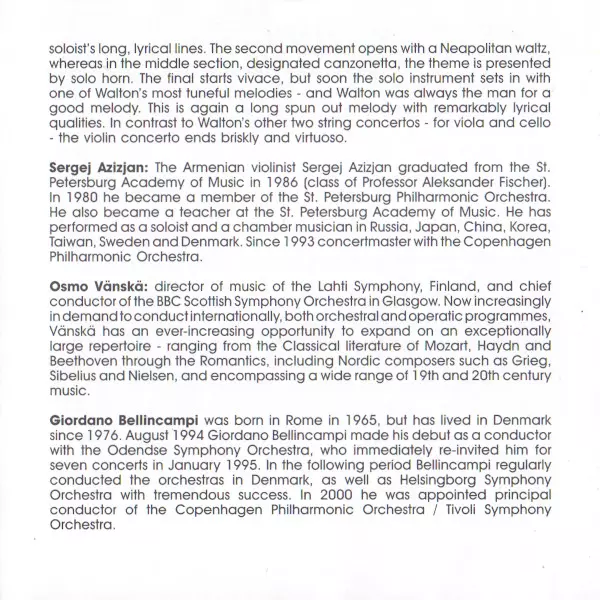 soloist's long, lyrical lines. The second movement opens with a Neapolitan waltz, whereas in the middle section, designated canzonetta, the theme is presented by solo horn. The final starts vivace, but soon the solo instrument sets in with one of Walton's most tuneful melodies - and Walton was always the man for a good melody. This is again a long spun out melody with remarkably lyrical qualities. In contrast to Walton's other two string concertos - for viola and cello - the violin concerto ends briskly and virtuoso.

Sergej Azizjan: The Armenian violinist Sergej Azizjan graduated from the St. Petersburg Academy of Music in 1986 (class of Professor Aleksander Fischer). In 1980 he became a member of the St. Petersburg Philharmonic Orchestra. He also became a teacher at the St. Petersburg Academy of Music. He has performed as a soloist and a chamber musician in Russia, Japan, China, Korea, Taiwan, Sweden and Denmark. Since 1993 concertmaster with the Copenhagen Philharmonic Orchestra.

Osmo Vänskä: director of music of the Lahti Symphony, Finland, and chief conductor of the BBC Scottish Symphony Orchestra in Glasgow. Now increasingly in demand to conduct internationally, both orchestral and operatic programmes, Vänskä has an ever-increasing opportunity to expand on an exceptionally large repertoire - ranging from the Classical literature of Mozart, Haydn and Beethoven through the Romantics, including Nordic composers such as Grieg, Sibelius and Nielsen, and encompassing a wide range of 19th and 20th century music.

Giordano Bellincampi was born in Rome in 1965, but has lived in Denmark since 1976. August 1994 Giordano Bellincampi made his debut as a conductor with the Odendse Symphony Orchestra, who immediately re-invited him for seven concerts in January 1995. In the following period Bellincampi regularly conducted the orchestras in Denmark, as well as Helsingborg Symphony Orchestra with tremendous success. In 2000 he was appointed principal conductor of the Copenhagen Philharmonic Orchestra / Tivoli Symphony Orchestra.